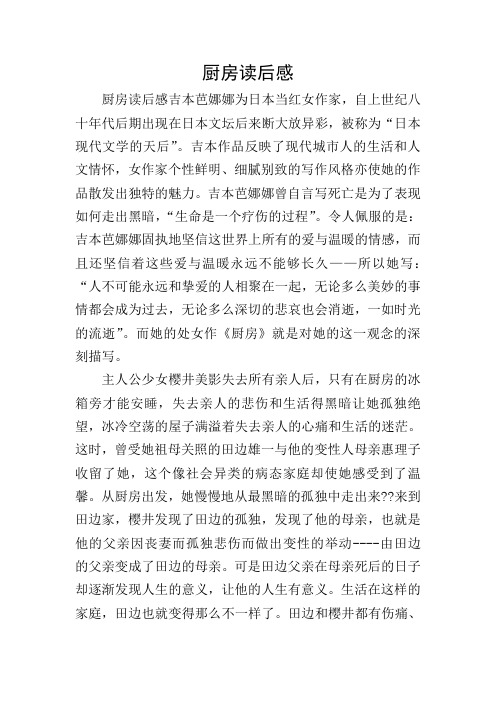 厨房读后感

厨房读后感吉本芭娜娜为日本当红女作家，自上世纪八十年代后期出现在日本文坛后来断大放异彩，被称为“日本现代文学的天后”。吉本作品反映了现代城市人的生活和人文情怀，女作家个性鲜明、细腻别致的写作风格亦使她的作品散发出独特的魅力。吉本芭娜娜曾自言写死亡是为了表现如何走出黑暗，“生命是一个疗伤的过程”。令人佩服的是：吉本芭娜娜固执地坚信这世界上所有的爱与温暖的情感，而且还坚信着这些爱与温暖永远不能够长久——所以她写：“人不可能永远和挚爱的人相聚在一起，无论多么美妙的事情都会成为过去，无论多么深切的悲哀也会消逝，一如时光的流逝”。而她的处女作《厨房》就是对她的这一观念的深刻描写。

主人公少女樱井美影失去所有亲人后，只有在厨房的冰箱旁才能安睡，失去亲人的悲伤和生活得黑暗让她孤独绝望，冰冷空荡的屋子满溢着失去亲人的心痛和生活的迷茫。这时，曾受她祖母关照的田边雄一与他的变性人母亲惠理子收留了她，这个像社会异类的病态家庭却使她感受到了温馨。从厨房出发，她慢慢地从最黑暗的孤独中走出来??来到田边家，樱井发现了田边的孤独，发现了他的母亲，也就是他的父亲因丧妻而孤独悲伤而做出变性的举动----由田边的父亲变成了田边的母亲。可是田边父亲在母亲死后的日子却逐渐发现人生的意义，让他的人生有意义。生活在这样的家庭，田边也就变得那么不一样了。田边和樱井都有伤痛、